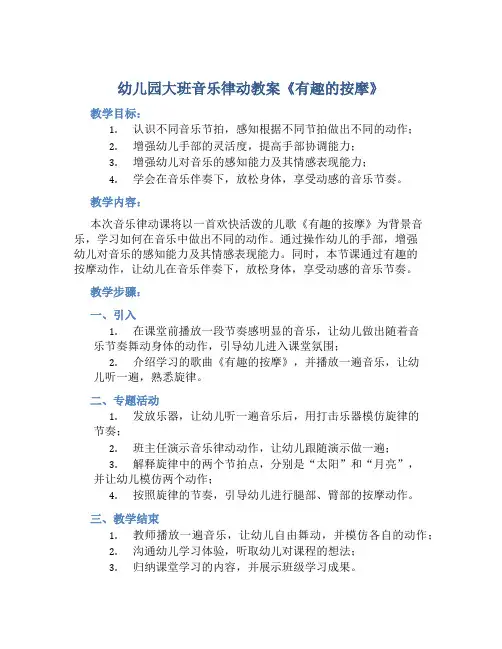 幼儿园大班音乐律动教案《有趣的按摩》

教学目标：

1. 认识不同音乐节拍，感知根据不同节拍做出不同的动作；
2. 增强幼儿手部的灵活度，提高手部协调能力；
3. 增强幼儿对音乐的感知能力及其情感表现能力；
4. 学会在音乐伴奏下，放松身体，享受动感的音乐节奏。

教学内容：

本次音乐律动课将以一首欢快活泼的儿歌《有趣的按摩》为背景音乐，学习如何在音乐中做出不同的动作。通过操作幼儿的手部，增强幼儿对音乐的感知能力及其情感表现能力。同时，本节课通过有趣的按摩动作，让幼儿在音乐伴奏下，放松身体，享受动感的音乐节奏。

教学步骤：

一、引入

1. 在课堂前播放一段节奏感明显的音乐，让幼儿做出随着音乐节奏舞动身体的动作，引导幼儿进入课堂氛围；
2. 介绍学习的歌曲《有趣的按摩》，并播放一遍音乐，让幼儿听一遍，熟悉旋律。

二、专题活动

1. 发放乐器，让幼儿听一遍音乐后，用打击乐器模仿旋律的节奏；
2. 班主任演示音乐律动动作，让幼儿跟随演示做一遍；
3. 解释旋律中的两个节拍点，分别是“太阳”和“月亮”，并让幼儿模仿两个动作；
4. 按照旋律的节奏，引导幼儿进行腿部、臂部的按摩动作。

三、教学结束

1. 教师播放一遍音乐，让幼儿自由舞动，并模仿各自的动作；
2. 沟通幼儿学习体验，听取幼儿对课程的想法；
3. 归纳课堂学习的内容，并展示班级学习成果。